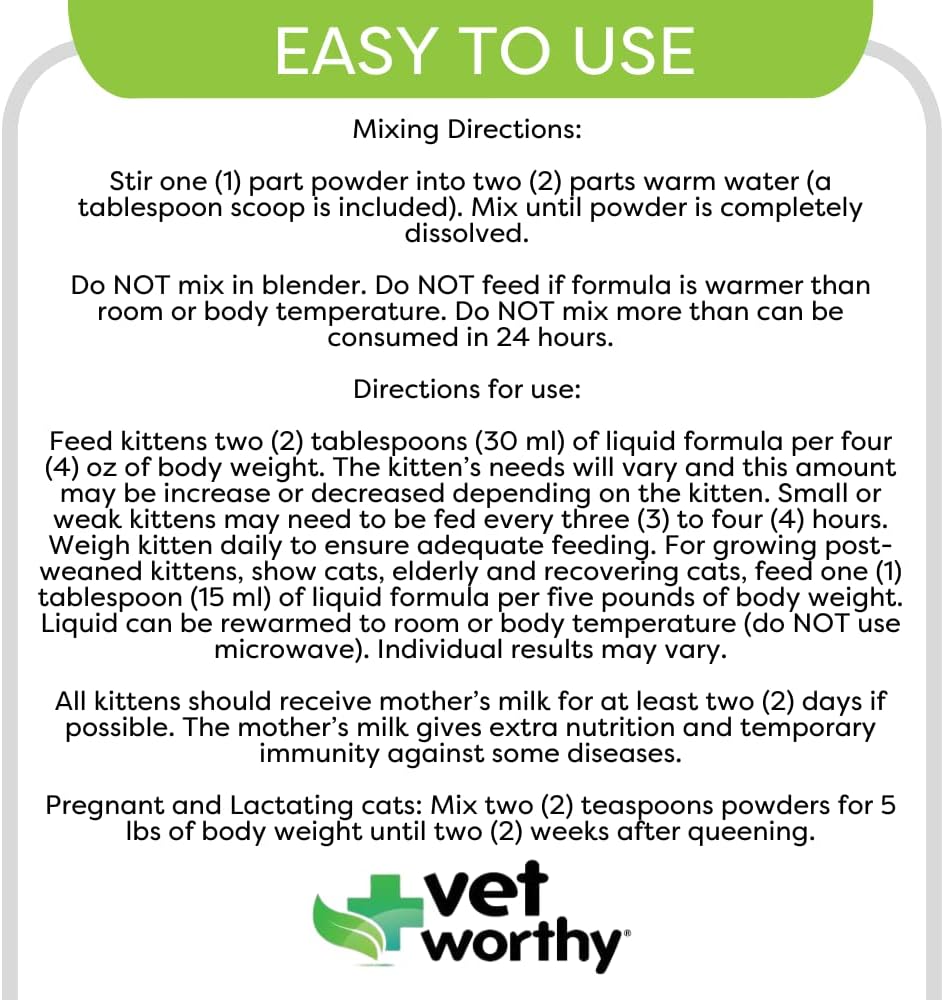 EASY TO USE

Mixing Directions:

Stir one (1) part powder into two (2) parts warm water (a tablespoon scoop is included). Mix until powder is completely dissolved.

Do NOT mix in blender. Do NOT feed if formula is warmer than room or body temperature. Do NOT mix more than can be consumed in 24 hours.

Directions for use:

Feed kittens two (2) tablespoons (30 ml) of liquid formula per four (4) oz of body weight. The kitten's needs will vary and this amount may be increase or decreased depending on the kitten. Small or weak kittens may need to be fed every three (3) to four (4) hours. Weigh kitten daily to ensure adequate feeding. For growing post-weaned kittens, show cats, elderly and recovering cats, feed one (1) tablespoon (15 ml) of liquid formula per five pounds of body weight. Liquid can be rewarmed to room or body temperature (do NOT use microwave). Individual results may vary.

All kittens should receive mother's milk for at least two (2) days if possible. The mother's milk gives extra nutrition and temporary immunity against some diseases.

Pregnant and Lactating cats: Mix two (2) teaspoons powders for 5 lbs of body weight until two (2) weeks after queening.

vet worthy®